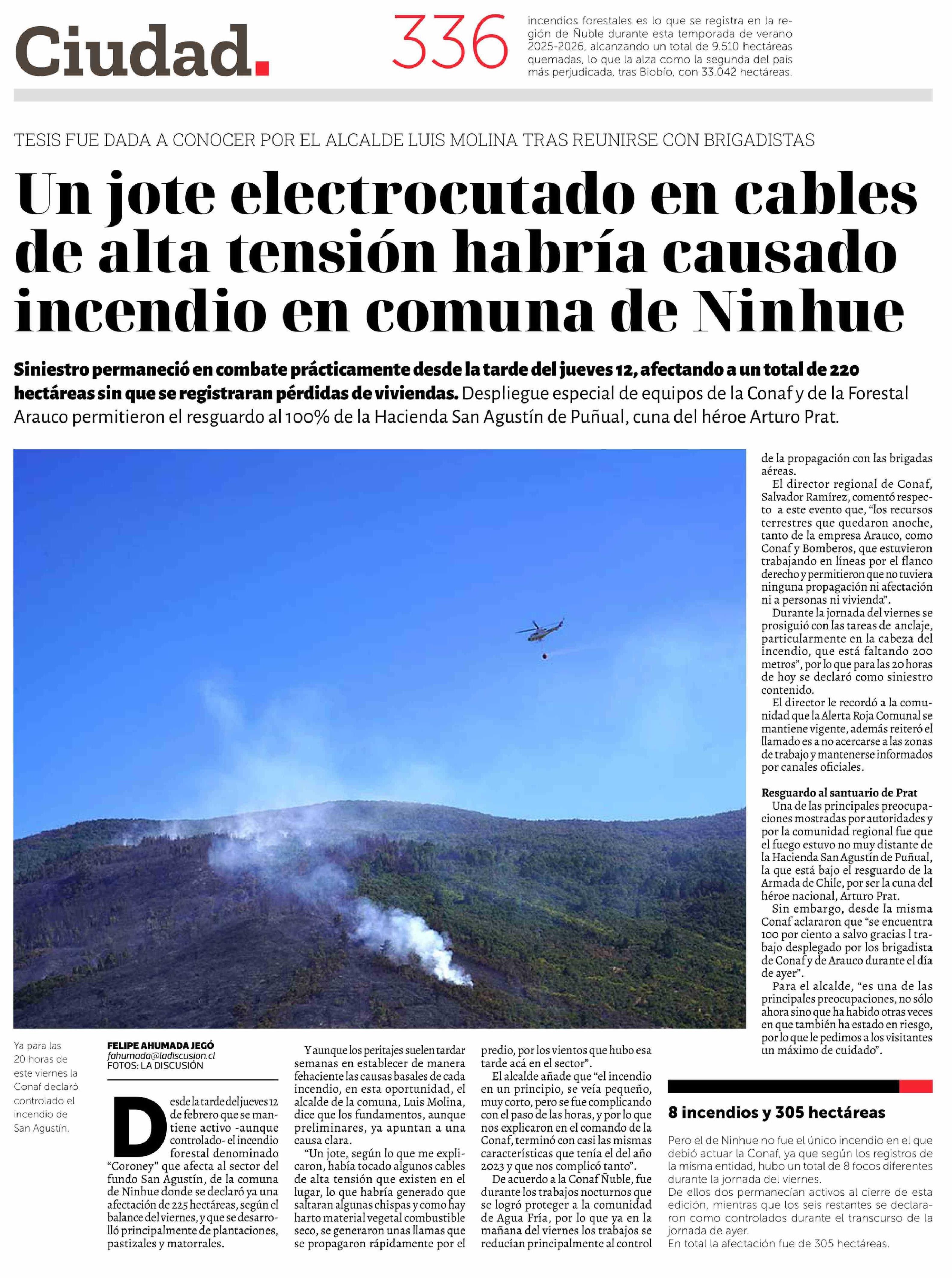 Ciudad.

336 incendios forestales es lo que se registra en la región de Ñuble durante esta temporada de verano 2025-2026, alcanzando un total de 9.510 hectáreas quemadas, lo que la alza como la segunda del país más perjudicada, tras Biobío, con 33.042 hectáreas.

TESIS FUE DADA A CONOCER POR EL ALCALDE LUIS MOLINA TRAS REUNIRSE CON BRIGADISTAS

Un jote electrocutado en cables de alta tensión habría causado incendio en comuna de Ninhue

Siniestro permaneció en combate prácticamente desde la tarde del jueves 12, afectando a un total de 220 hectáreas sin que se registraran pérdidas de viviendas. Despliegue especial de equipos de la Conaf y de la Forestal Arauco permitieron el resguardo al 100% de la Hacienda San Agustín de Puñual, cuna del héroe Arturo Prat.

Ya para las 20 horas de este viernes la Conaf declaró controlado el incendio de San Agustín.

FELIPE AHUMADA JEGÓ
fahumada@ladiscusion.cl
FOTOS: LA DISCUSIÓN

Desde la tarde del jueves 12 de febrero que se mantiene activo -aunque controlado- el incendio forestal denominado "Coroney" que afecta al sector del fundo San Agustín, de la comuna de Ninhue donde se declaró ya una afectación de 225 hectáreas, según el balance del viernes, y que se desarrolló principalmente de plantaciones, pastizales y matorrales.

Y aunque los peritajes suelen tardar semanas en establecer de manera fehaciente las causas basales de cada incendio, en esta oportunidad, el alcalde de la comuna, Luis Molina, dice que los fundamentos, aunque preliminares, ya apuntan a una causa clara.

"Un jote, según lo que me explicaron, había tocado algunos cables de alta tensión que existen en el lugar, lo que habría generado que saltaran algunas chispas y como hay harto material vegetal combustible seco, se generaron unas llamas que se propagaron rápidamente por el predio, por los vientos que hubo esa tarde acá en el sector".

El alcalde añade que "el incendio en un principio, se veía pequeño, muy corto, pero se fue complicando con el paso de las horas, y por lo que nos explicaron en el comando de la Conaf, terminó con casi las mismas características que tenía el del año 2023 y que nos complicó tanto".

De acuerdo a la Conaf Ñuble, fue durante los trabajos nocturnos que se logró proteger a la comunidad de Agua Fría, por lo que ya en la mañana del viernes los trabajos se reducían principalmente al control de la propagación con las brigadas aéreas.

El director regional de Conaf, Salvador Ramírez, comentó respecto a este evento que, "los recursos terrestres que quedaron anoche, tanto de la empresa Arauco, como Conaf y Bomberos, que estuvieron trabajando en líneas por el flanco derecho y permitieron que no tuviera ninguna propagación ni afectación ni a personas ni vivienda".

Durante la jornada del viernes se prosiguió con las tareas de anclaje, particularmente en la cabeza del incendio, que está faltando 200 metros", por lo que para las 20 horas de hoy se declaró como siniestro contenido.

El director le recordó a la comunidad que la Alerta Roja Comunal se mantiene vigente, además reiteró el llamado es a no acercarse a las zonas de trabajo y mantenerse informados por canales oficiales.

Resguardo al santuario de Prat
Una de las principales preocupaciones mostradas por autoridades y por la comunidad regional fue que el fuego estuvo no muy distante de la Hacienda San Agustín de Puñual, la que está bajo el resguardo de la Armada de Chile, por ser la cuna del héroe nacional, Arturo Prat.

Sin embargo, desde la misma Conaf aclararon que "se encuentra 100 por ciento a salvo gracias l trabajo desplegado por los brigadista de Conaf y de Arauco durante el día de ayer".

Para el alcalde, "es una de las principales preocupaciones, no sólo ahora sino que ha habido otras veces en que también ha estado en riesgo, por lo que le pedimos a los visitantes un máximo de cuidado".

8 incendios y 305 hectáreas

Pero el de Ninhue no fue el único incendio en el que debió actuar la Conaf, ya que según los registros de la misma entidad, hubo un total de 8 focos diferentes durante la jornada del viernes.
De ellos dos permanecían activos al cierre de esta edición, mientras que los seis restantes se declararon como controlados durante el transcurso de la jornada de ayer.
En total la afectación fue de 305 hectáreas.